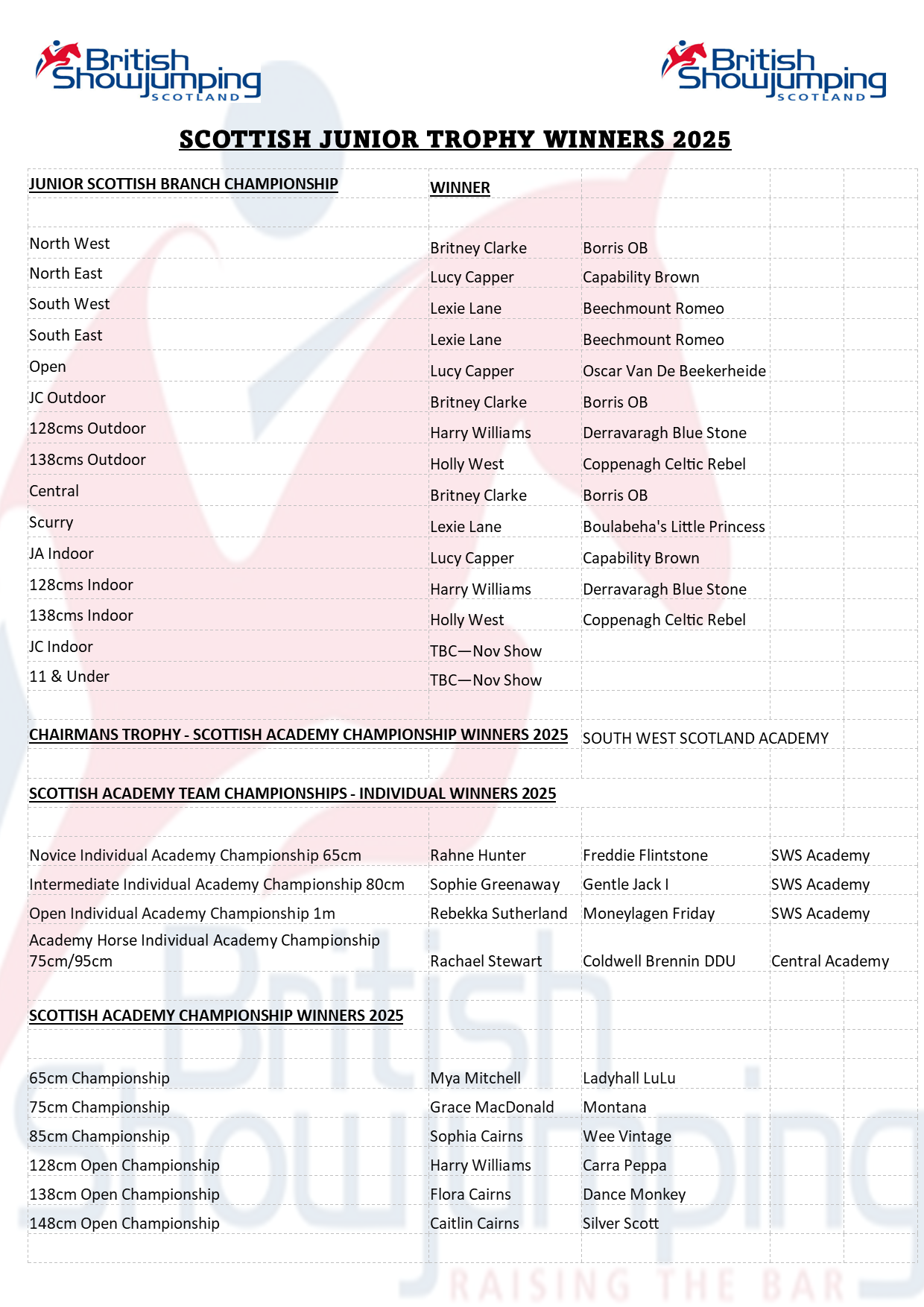 British Showjumping SCOTLAND

British Showjumping SCOTLAND

SCOTTISH JUNIOR TROPHY WINNERS 2025

| JUNIOR SCOTTISH BRANCH CHAMPIONSHIP | WINNER | | |
|---|---|---|---|
| North West | Britney Clarke | Borris OB | |
| North East | Lucy Capper | Capability Brown | |
| South West | Lexie Lane | Beechmount Romeo | |
| South East | Lexie Lane | Beechmount Romeo | |
| Open | Lucy Capper | Oscar Van De Beekerheide | |
| JC Outdoor | Britney Clarke | Borris OB | |
| 128cms Outdoor | Harry Williams | Derravaragh Blue Stone | |
| 138cms Outdoor | Holly West | Coppenagh Celtic Rebel | |
| Central | Britney Clarke | Borris OB | |
| Scurry | Lexie Lane | Boulabeha's Little Princess | |
| JA Indoor | Lucy Capper | Capability Brown | |
| 128cms Indoor | Harry Williams | Derravaragh Blue Stone | |
| 138cms Indoor | Holly West | Coppenagh Celtic Rebel | |
| JC Indoor | TBC—Nov Show | | |
| 11 & Under | TBC—Nov Show | | |
| CHAIRMANS TROPHY - SCOTTISH ACADEMY CHAMPIONSHIP WINNERS 2025 | | SOUTH WEST SCOTLAND ACADEMY | |
| SCOTTISH ACADEMY TEAM CHAMPIONSHIPS - INDIVIDUAL WINNERS 2025 | | | |
| Novice Individual Academy Championship 65cm | Rahne Hunter | Freddie Flintstone | SWS Academy |
| Intermediate Individual Academy Championship 80cm | Sophie Greenaway | Gentle Jack I | SWS Academy |
| Open Individual Academy Championship 1m | Rebekka Sutherland | Moneylagen Friday | SWS Academy |
| Academy Horse Individual Academy Championship 75cm/95cm | Rachael Stewart | Coldwell Brennin DDU | Central Academy |
| SCOTTISH ACADEMY CHAMPIONSHIP WINNERS 2025 | | | |
| 65cm Championship | Mya Mitchell | Ladyhall LuLu | |
| 75cm Championship | Grace MacDonald | Montana | |
| 85cm Championship | Sophia Cairns | Wee Vintage | |
| 128cm Open Championship | Harry Williams | Carra Peppa | |
| 138cm Open Championship | Flora Cairns | Dance Monkey | |
| 148cm Open Championship | Caitlin Cairns | Silver Scott | |

British Showjumping RAISING THE BAR